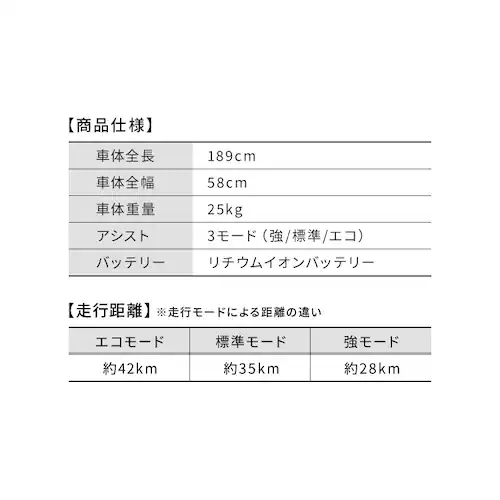 【商品仕様】

| 車体全長 | 189cm |
|---|---|
| 車体全幅 | 58cm |
| 車体重量 | 25kg |
| アシスト | 3モード（強/標準/エコ） |
| バッテリー | リチウムイオンバッテリー |

【走行距離】※走行モードによる距離の違い

| エコモード | 標準モード | 強モード |
|---|---|---|
| 約42km | 約35km | 約28km |